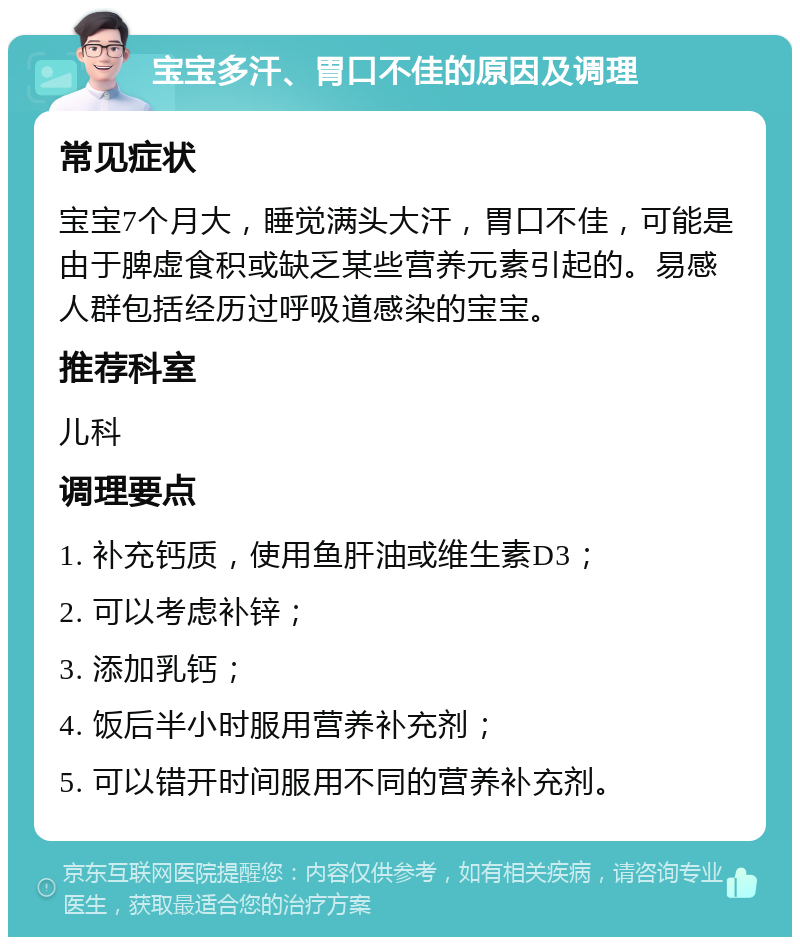 宝宝多汗、胃口不佳的原因及调理

常见症状

宝宝7个月大，睡觉满头大汗，胃口不佳，可能是由于脾虚食积或缺乏某些营养元素引起的。易感人群包括经历过呼吸道感染的宝宝。

推荐科室

儿科

调理要点

1. 补充钙质，使用鱼肝油或维生素D3；

2. 可以考虑补锌；

3. 添加乳钙；

4. 饭后半小时服用营养补充剂；

5. 可以错开时间服用不同的营养补充剂。

京东互联网医院提醒您：内容仅供参考，如有相关疾病，请咨询专业医生，获取最适合您的治疗方案